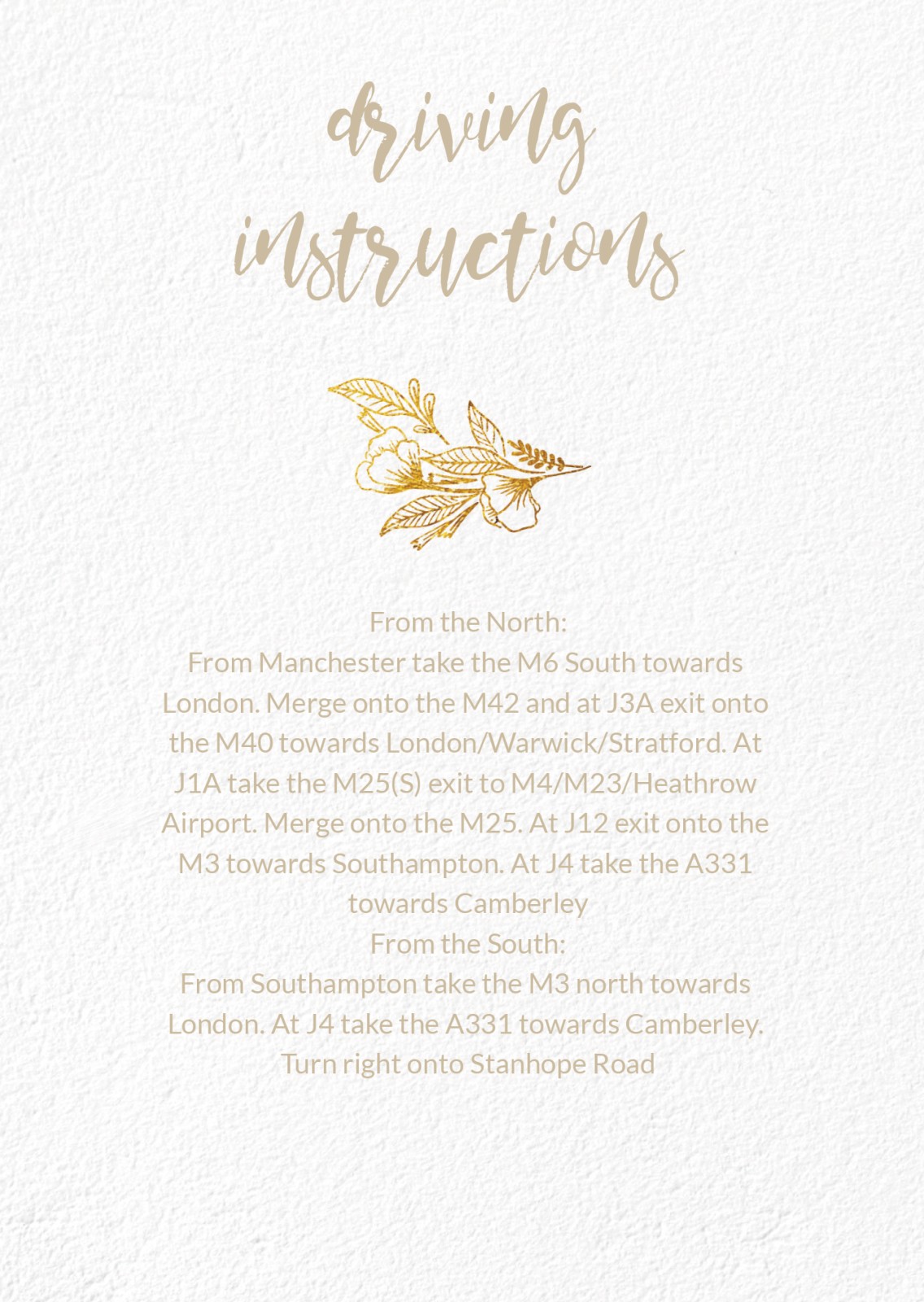 driving instructions

From the North:
From Manchester take the M6 South towards London. Merge onto the M42 and at J3A exit onto the M40 towards London/Warwick/Stratford. At J1A take the M25(S) exit to M4/M23/Heathrow Airport. Merge onto the M25. At J12 exit onto the M3 towards Southampton. At J4 take the A331 towards Camberley
From the South:
From Southampton take the M3 north towards London. At J4 take the A331 towards Camberley. Turn right onto Stanhope Road